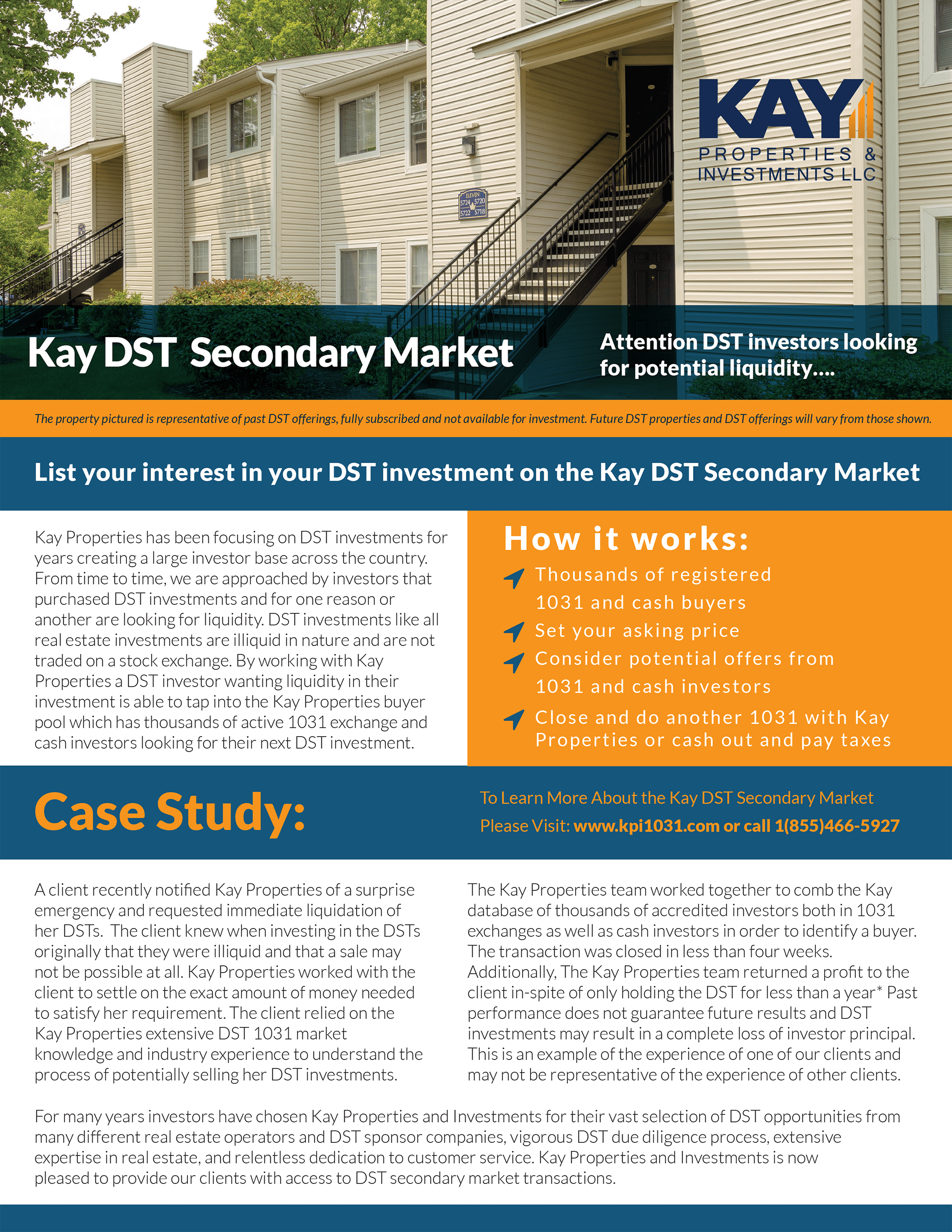 KAY
PROPERTIES &
INVESTMENTS LLC

ELEVEN
5724 5720
5722 5718

Kay DST Secondary Market

Attention DST investors looking for potential liquidity....

The property pictured is representative of past DST offerings, fully subscribed and not available for investment. Future DST properties and DST offerings will vary from those shown.

List your interest in your DST investment on the Kay DST Secondary Market

Kay Properties has been focusing on DST investments for years creating a large investor base across the country. From time to time, we are approached by investors that purchased DST investments and for one reason or another are looking for liquidity. DST investments like all real estate investments are illiquid in nature and are not traded on a stock exchange. By working with Kay Properties a DST investor wanting liquidity in their investment is able to tap into the Kay Properties buyer pool which has thousands of active 1031 exchange and cash investors looking for their next DST investment.

How it works:

Thousands of registered 1031 and cash buyers

Set your asking price

Consider potential offers from 1031 and cash investors

Close and do another 1031 with Kay Properties or cash out and pay taxes

Case Study:

To Learn More About the Kay DST Secondary Market
Please Visit: www.kpi1031.com or call 1(855)466-5927

A client recently notified Kay Properties of a surprise emergency and requested immediate liquidation of her DSTs. The client knew when investing in the DSTs originally that they were illiquid and that a sale may not be possible at all. Kay Properties worked with the client to settle on the exact amount of money needed to satisfy her requirement. The client relied on the Kay Properties extensive DST 1031 market knowledge and industry experience to understand the process of potentially selling her DST investments.

The Kay Properties team worked together to comb the Kay database of thousands of accredited investors both in 1031 exchanges as well as cash investors in order to identify a buyer. The transaction was closed in less than four weeks. Additionally, The Kay Properties team returned a profit to the client in-spite of only holding the DST for less than a year* Past performance does not guarantee future results and DST investments may result in a complete loss of investor principal. This is an example of the experience of one of our clients and may not be representative of the experience of other clients.

For many years investors have chosen Kay Properties and Investments for their vast selection of DST opportunities from many different real estate operators and DST sponsor companies, vigorous DST due diligence process, extensive expertise in real estate, and relentless dedication to customer service. Kay Properties and Investments is now pleased to provide our clients with access to DST secondary market transactions.